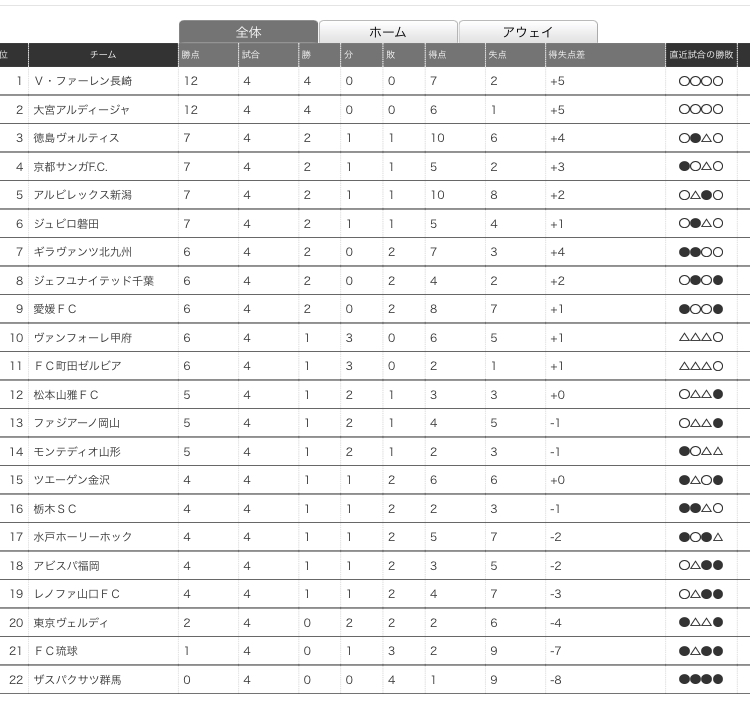 全体 ホーム アウェイ

| 位 | チーム | 勝点 | 試合 | 勝 | 分 | 敗 | 得点 | 失点 | 得失点差 | 直近試合の勝敗 |
|---|---|---|---|---|---|---|---|---|---|---|
| 1 | V・ファーレン長崎 | 12 | 4 | 4 | 0 | 0 | 7 | 2 | +5 | ○○○○ |
| 2 | 大宮アルディージャ | 12 | 4 | 4 | 0 | 0 | 6 | 1 | +5 | ○○○○ |
| 3 | 徳島ヴォルティス | 7 | 4 | 2 | 1 | 1 | 10 | 6 | +4 | ○●△○ |
| 4 | 京都サンガF.C. | 7 | 4 | 2 | 1 | 1 | 5 | 2 | +3 | ●○△○ |
| 5 | アルビレックス新潟 | 7 | 4 | 2 | 1 | 1 | 10 | 8 | +2 | ○△●○ |
| 6 | ジュビロ磐田 | 7 | 4 | 2 | 1 | 1 | 5 | 4 | +1 | ○●△○ |
| 7 | ギラヴァンツ北九州 | 6 | 4 | 2 | 0 | 2 | 7 | 3 | +4 | ●●○○ |
| 8 | ジェフユナイテッド千葉 | 6 | 4 | 2 | 0 | 2 | 4 | 2 | +2 | ○●○● |
| 9 | 愛媛ＦＣ | 6 | 4 | 2 | 0 | 2 | 8 | 7 | +1 | ●○○● |
| 10 | ヴァンフォーレ甲府 | 6 | 4 | 1 | 3 | 0 | 6 | 5 | +1 | △△△○ |
| 11 | ＦＣ町田ゼルビア | 6 | 4 | 1 | 3 | 0 | 2 | 1 | +1 | △△△○ |
| 12 | 松本山雅ＦＣ | 5 | 4 | 1 | 2 | 1 | 3 | 3 | +0 | ○△△● |
| 13 | ファジアーノ岡山 | 5 | 4 | 1 | 2 | 1 | 4 | 5 | -1 | ○△△● |
| 14 | モンテディオ山形 | 5 | 4 | 1 | 2 | 1 | 2 | 3 | -1 | ●○△△ |
| 15 | ツエーゲン金沢 | 4 | 4 | 1 | 1 | 2 | 6 | 6 | +0 | ●△○● |
| 16 | 栃木ＳＣ | 4 | 4 | 1 | 1 | 2 | 2 | 3 | -1 | ●●△○ |
| 17 | 水戸ホーリーホック | 4 | 4 | 1 | 1 | 2 | 5 | 7 | -2 | ●○●△ |
| 18 | アビスパ福岡 | 4 | 4 | 1 | 1 | 2 | 3 | 5 | -2 | ○△●● |
| 19 | レノファ山口ＦＣ | 4 | 4 | 1 | 1 | 2 | 4 | 7 | -3 | ○△●● |
| 20 | 東京ヴェルディ | 2 | 4 | 0 | 2 | 2 | 2 | 6 | -4 | ●△△● |
| 21 | ＦＣ琉球 | 1 | 4 | 0 | 1 | 3 | 2 | 9 | -7 | ●△●● |
| 22 | ザスパクサツ群馬 | 0 | 4 | 0 | 0 | 4 | 1 | 9 | -8 | ●●●● |